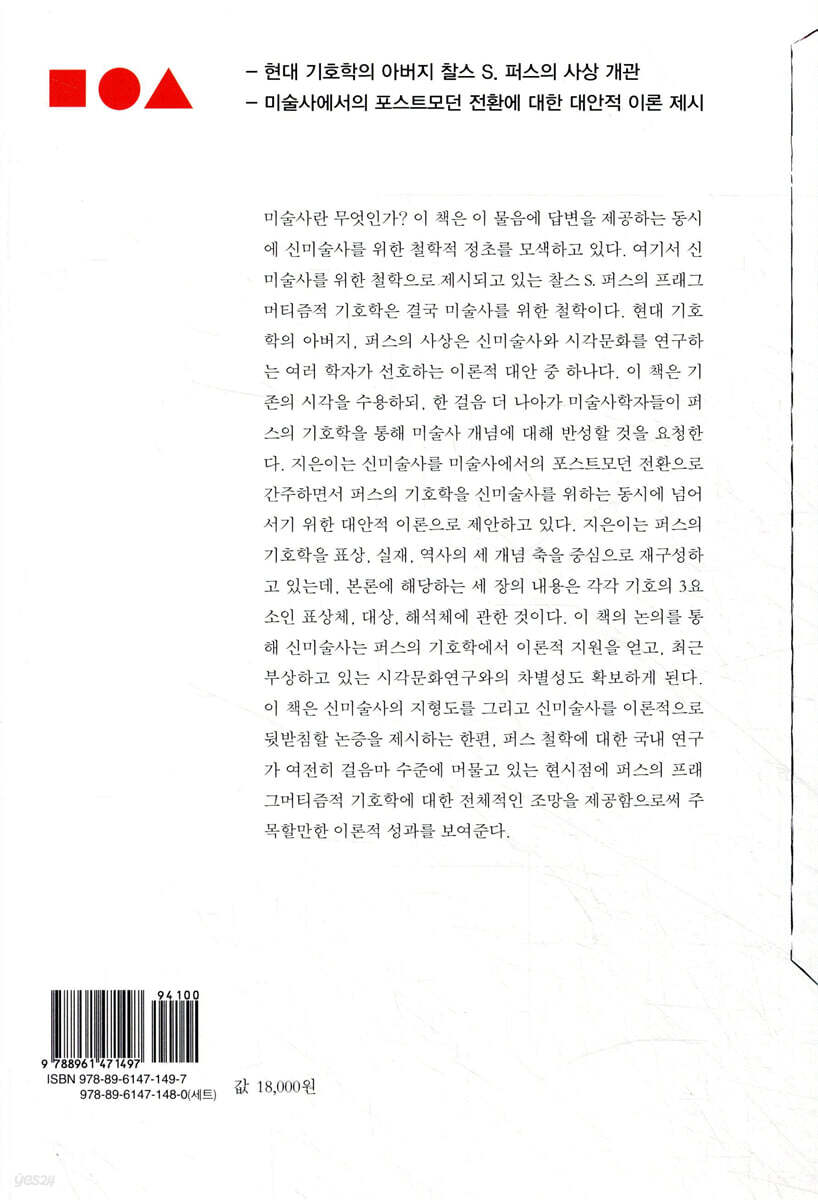 – 현대 기호학의 아버지 찰스 S. 퍼스의 사상 개관
– 미술사에서의 포스트모던 전환에 대한 대안적 이론 제시

미술사란 무엇인가? 이 책은 이 물음에 답변을 제공하는 동시에 신미술사를 위한 철학적 정초를 모색하고 있다. 여기서 신미술사를 위한 철학으로 제시되고 있는 찰스 S. 퍼스의 프래그머티즘적 기호학은 결국 미술사를 위한 철학이다. 현대 기호학의 아버지, 퍼스의 사상은 신미술사와 시각문화를 연구하는 여러 학자가 선호하는 이론적 대안 중 하나다. 이 책은 기존의 시각을 수용하되, 한 걸음 더 나아가 미술사학자들이 퍼스의 기호학을 통해 미술사 개념에 대해 반성할 것을 요청한다. 지은이는 신미술사를 미술사에서의 포스트모던 전환으로 간주하면서 퍼스의 기호학을 신미술사를 위하는 동시에 넘어서기 위한 대안적 이론으로 제안하고 있다. 지은이는 퍼스의 기호학을 표상, 실재, 역사의 세 개념 축을 중심으로 재구성하고 있는데, 본론에 해당하는 세 장의 내용은 각각 기호의 3요소인 표상체, 대상, 해석체에 관한 것이다. 이 책의 논의를 통해 신미술사는 퍼스의 기호학에서 이론적 지원을 얻고, 최근 부상하고 있는 시각문화연구와의 차별성도 확보하게 된다. 이 책은 신미술사의 지형도를 그리고 신미술사를 이론적으로 뒷받침할 논증을 제시하는 한편, 퍼스 철학에 대한 국내 연구가 여전히 걸음마 수준에 머물고 있는 현시점에 퍼스의 프래그머티즘적 기호학에 대한 전체적인 조망을 제공함으로써 주목할만한 이론적 성과를 보여준다.

94100
9 788961 471497
ISBN 978-89-6147-149-7
978-89-6147-148-0(세트)
값 18,000원

yes24